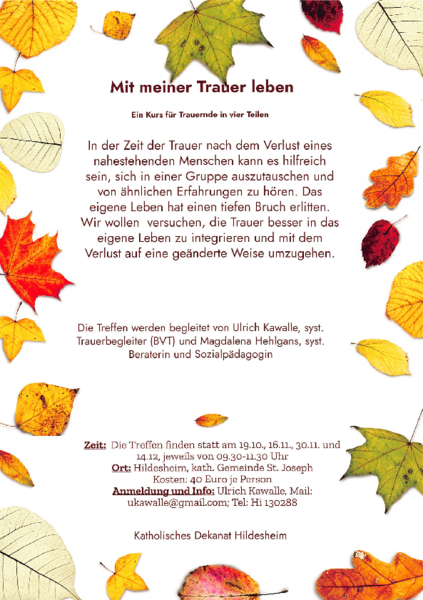 Mit meiner Trauer leben

Ein Kurs für Trauernde in vier Teilen

In der Zeit der Trauer nach dem Verlust eines nahestehenden Menschen kann es hilfreich sein, sich in einer Gruppe auszutauschen und von ähnlichen Erfahrungen zu hören. Das eigene Leben hat einen tiefen Bruch erlitten. Wir wollen versuchen, die Trauer besser in das eigene Leben zu integrieren und mit dem Verlust auf eine geänderte Weise umzugehen.

Die Treffen werden begleitet von Ulrich Kawalle, syst. Trauerbegleiter (BVT) und Magdalena Hehlgans, syst. Beraterin und Sozialpädagogin

Zeit: Die Treffen finden statt am 19.10., 16.11., 30.11. und 14.12, jeweils von 09.30-11.30 Uhr
Ort: Hildesheim, kath. Gemeinde St. Joseph
Kosten: 40 Euro je Person
Anmeldung und Info: Ulrich Kawalle, Mail: ukawalle@gmail.com; Tel: Hi 130288

Katholisches Dekanat Hildesheim